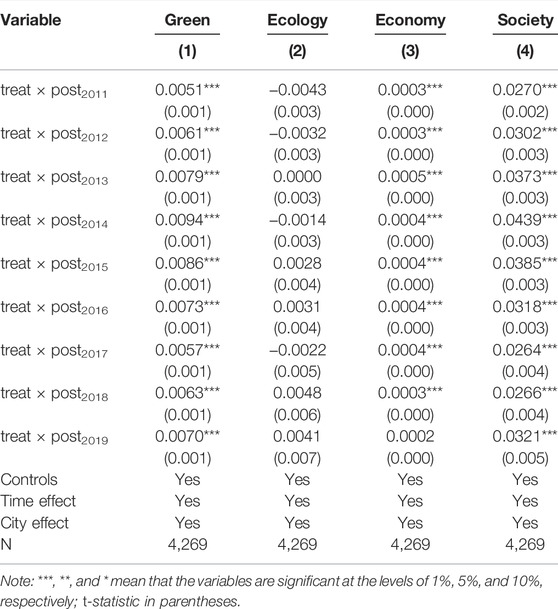 | Variable | Green | Ecology | Economy | Society |
|---|---|---|---|---|
| | (1) | (2) | (3) | (4) |
| treat × post$_{2011}$ | 0.0051*** | −0.0043 | 0.0003*** | 0.0270*** |
| | (0.001) | (0.003) | (0.000) | (0.002) |
| treat × post$_{2012}$ | 0.0061*** | −0.0032 | 0.0003*** | 0.0302*** |
| | (0.001) | (0.003) | (0.000) | (0.003) |
| treat × post$_{2013}$ | 0.0079*** | 0.0000 | 0.0005*** | 0.0373*** |
| | (0.001) | (0.003) | (0.000) | (0.003) |
| treat × post$_{2014}$ | 0.0094*** | −0.0014 | 0.0004*** | 0.0439*** |
| | (0.001) | (0.003) | (0.000) | (0.003) |
| treat × post$_{2015}$ | 0.0086*** | 0.0028 | 0.0004*** | 0.0385*** |
| | (0.001) | (0.004) | (0.000) | (0.003) |
| treat × post$_{2016}$ | 0.0073*** | 0.0031 | 0.0004*** | 0.0318*** |
| | (0.001) | (0.004) | (0.000) | (0.003) |
| treat × post$_{2017}$ | 0.0057*** | −0.0022 | 0.0004*** | 0.0264*** |
| | (0.001) | (0.005) | (0.000) | (0.004) |
| treat × post$_{2018}$ | 0.0063*** | 0.0048 | 0.0003*** | 0.0266*** |
| | (0.001) | (0.006) | (0.000) | (0.004) |
| treat × post$_{2019}$ | 0.0070*** | 0.0041 | 0.0002 | 0.0321*** |
| | (0.001) | (0.007) | (0.000) | (0.005) |
| Controls | Yes | Yes | Yes | Yes |
| Time effect | Yes | Yes | Yes | Yes |
| City effect | Yes | Yes | Yes | Yes |
| N | 4,269 | 4,269 | 4,269 | 4,269 |

Note: ***, **, and * mean that the variables are significant at the levels of 1%, 5%, and 10%, respectively; t-statistic in parentheses.